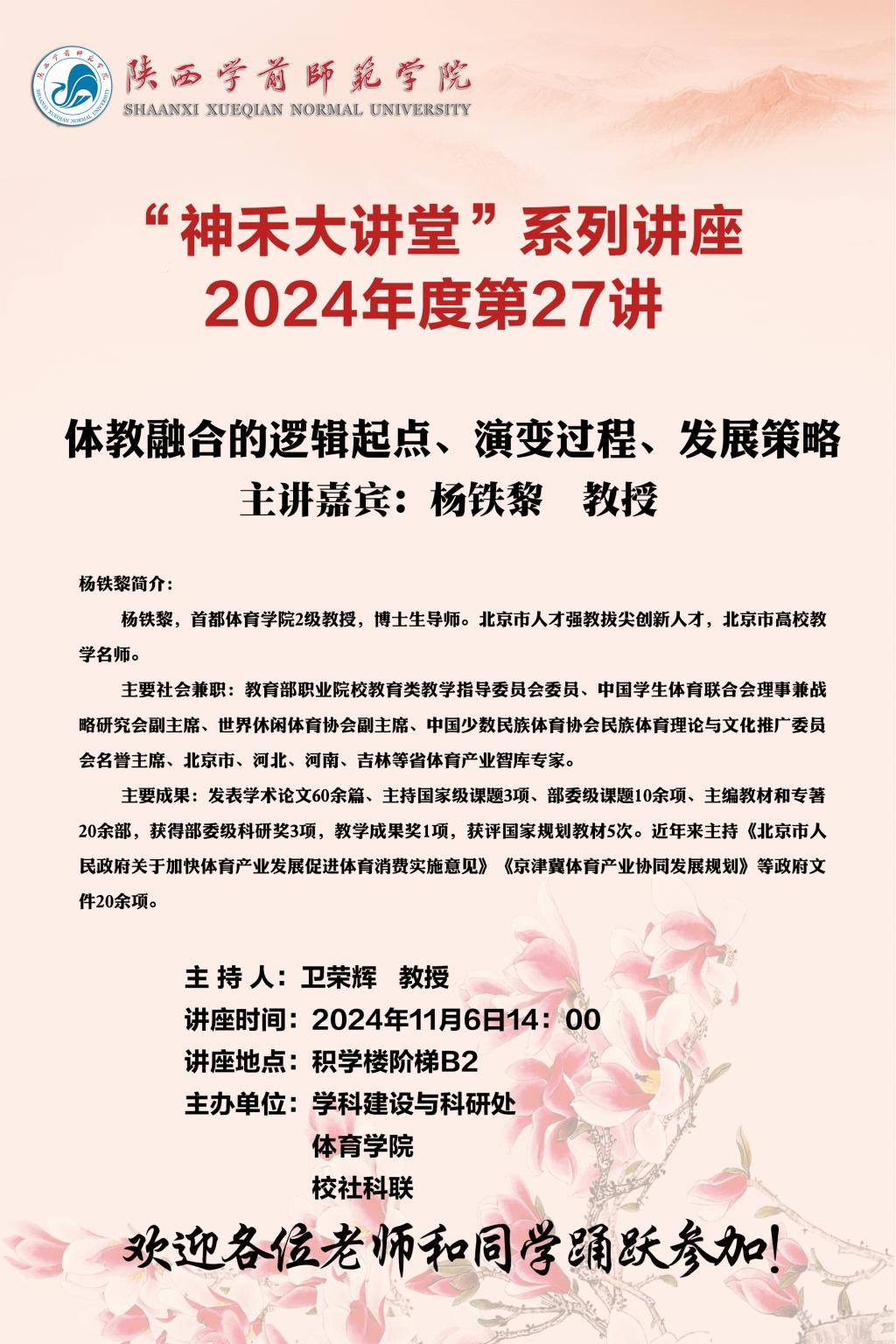 陕西学前师范学院
SHAANXI XUEQIAN NORMAL UNIVERSITY

“神禾大讲堂”系列讲座
2024年度第27讲

体教融合的逻辑起点、演变过程、发展策略
主讲嘉宾：杨铁黎 教授

杨铁黎简介：

杨铁黎，首都体育学院2级教授，博士生导师。北京市人才强教拔尖创新人才，北京市高校教学名师。

主要社会兼职：教育部职业院校教育类教学指导委员会委员、中国学生体育联合会理事兼战略研究会副主席、世界休闲体育协会副主席、中国少数民族体育协会民族体育理论与文化推广委员会名誉主席、北京市、河北、河南、吉林等省体育产业智库专家。

主要成果：发表学术论文60余篇、主持国家级课题3项、部委级课题10余项、主编教材和专著20余部，获得部委级科研奖3项，教学成果奖1项，获评国家规划教材5次。近年来主持《北京市人民政府关于加快体育产业发展促进体育消费实施意见》《京津冀体育产业协同发展规划》等政府文件20余项。

主 持 人：卫荣辉 教授
讲座时间：2024年11月6日14：00
讲座地点：积学楼阶梯B2
主办单位：学科建设与科研处
体育学院
校社科联

欢迎各位老师和同学踊跃参加！